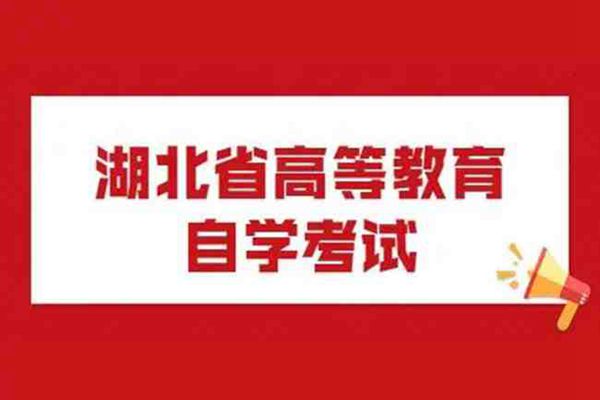 湖北省高等教育
自学考试